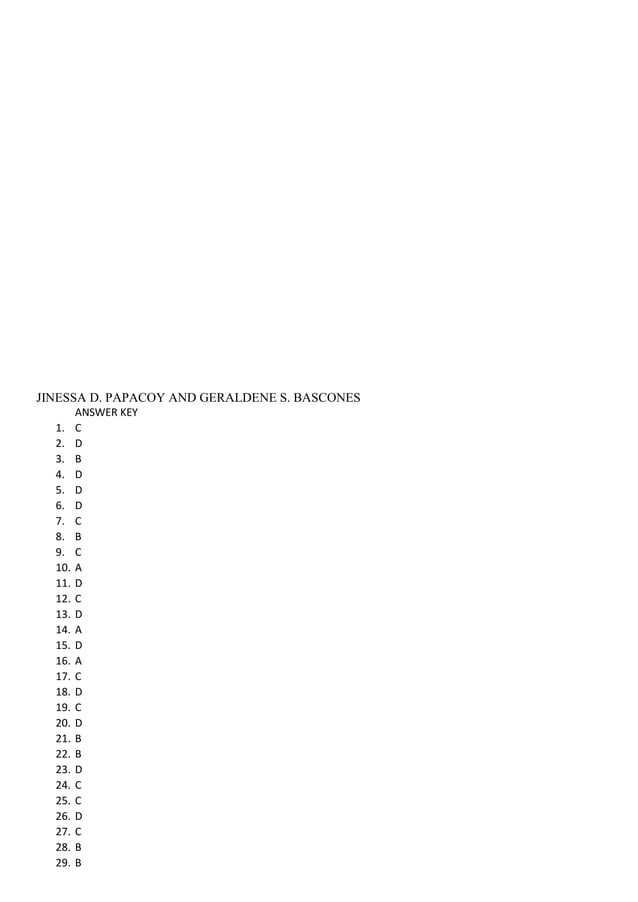 JINESSA D. PAPACOY AND GERALDENE S. BASCONES

ANSWER KEY

1. C
2. D
3. B
4. D
5. D
6. D
7. C
8. B
9. C
10. A
11. D
12. C
13. D
14. A
15. D
16. A
17. C
18. D
19. C
20. D
21. B
22. B
23. D
24. C
25. C
26. D
27. C
28. B
29. B